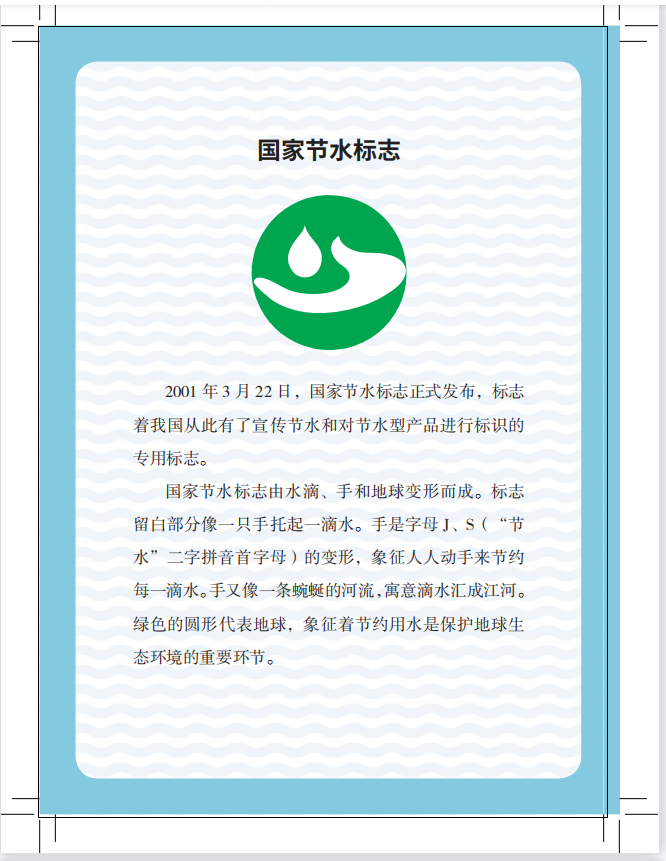 国家节水标志

2001年3月22日，国家节水标志正式发布，标志着我国从此有了宣传节水和对节水型产品进行标识的专用标志。

国家节水标志由水滴、手和地球变形而成。标志留白部分像一只手托起一滴水。手是字母J、S（“节水”二字拼音首字母）的变形，象征人人动手来节约每一滴水。手又像一条蜿蜒的河流，寓意滴水汇成江河。绿色的圆形代表地球，象征着节约用水是保护地球生态环境的重要环节。